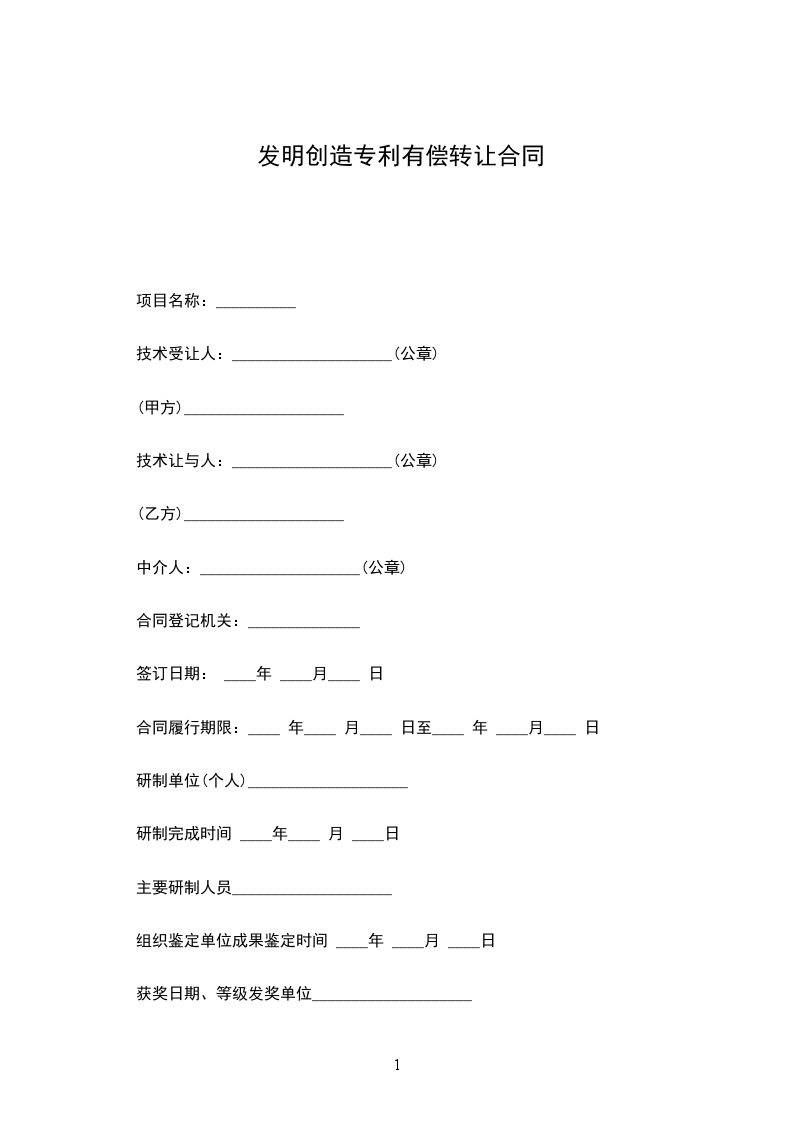 发明创造专利有偿转让合同

项目名称：__________

技术受让人：____________________(公章)

(甲方)____________________

技术让与人：____________________(公章)

(乙方)____________________

中介人：____________________(公章)

合同登记机关：______________

签订日期： ____年 ____月____ 日

合同履行期限：____ 年____ 月____ 日至____ 年 ____月____ 日

研制单位(个人)____________________

研制完成时间 ____年____ 月 ____日

主要研制人员____________________

组织鉴定单位成果鉴定时间 ____年 ____月 ____日

获奖日期、等级发奖单位____________________

1